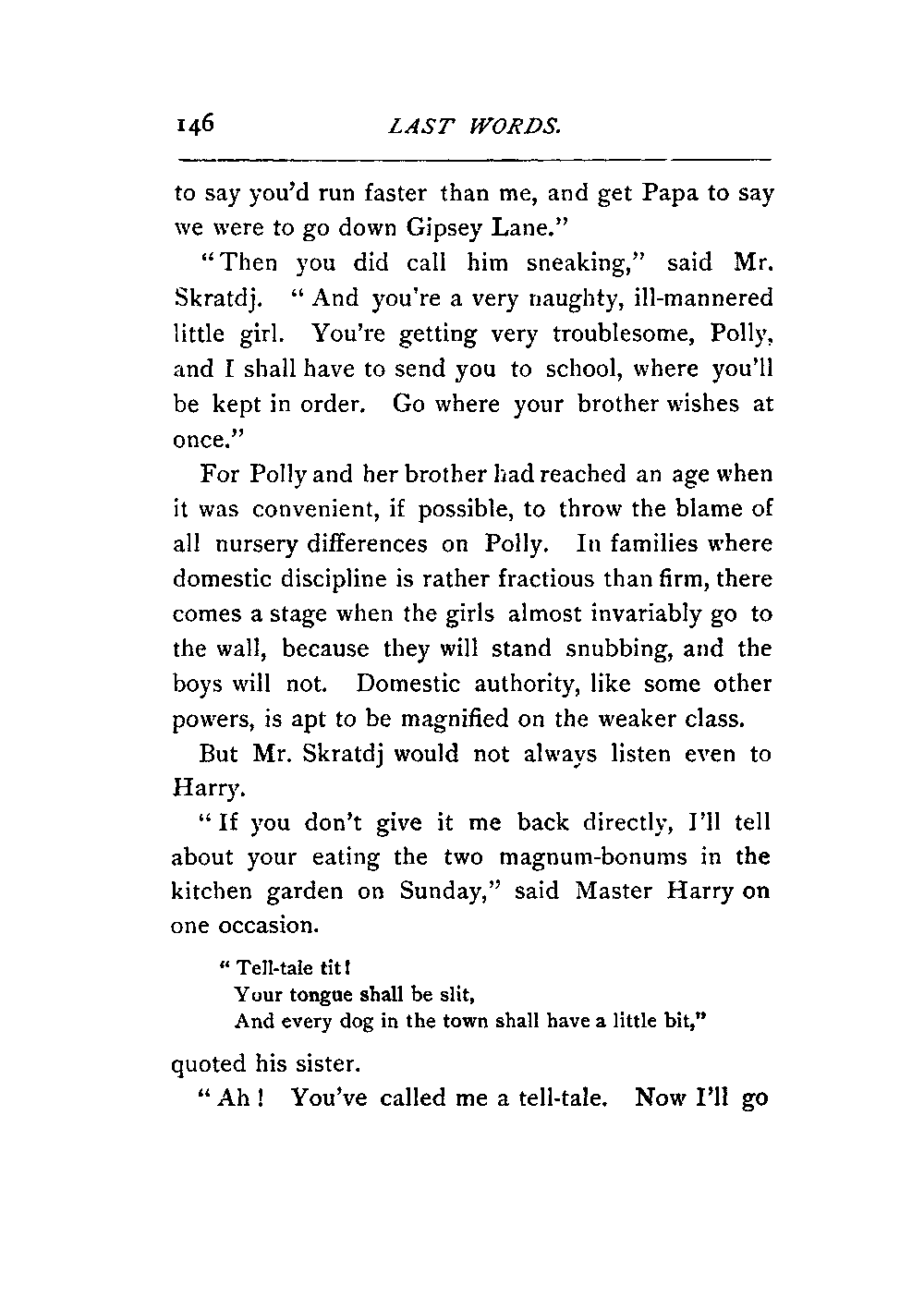 146 LAST WORDS.

to say you'd run faster than me, and get Papa to say we were to go down Gipsey Lane."

"Then you did call him sneaking," said Mr. Skratdj. "And you're a very naughty, ill-mannered little girl. You're getting very troublesome, Polly, and I shall have to send you to school, where you'll be kept in order. Go where your brother wishes at once."

For Polly and her brother had reached an age when it was convenient, if possible, to throw the blame of all nursery differences on Polly. In families where domestic discipline is rather fractious than firm, there comes a stage when the girls almost invariably go to the wall, because they will stand snubbing, and the boys will not. Domestic authority, like some other powers, is apt to be magnified on the weaker class.

But Mr. Skratdj would not always listen even to Harry.

"If you don't give it me back directly, I'll tell about your eating the two magnum-bonums in the kitchen garden on Sunday," said Master Harry on one occasion.

"Tell-tale tit!
Your tongue shall be slit,
And every dog in the town shall have a little bit,"

quoted his sister.

"Ah! You've called me a tell-tale. Now I'll go